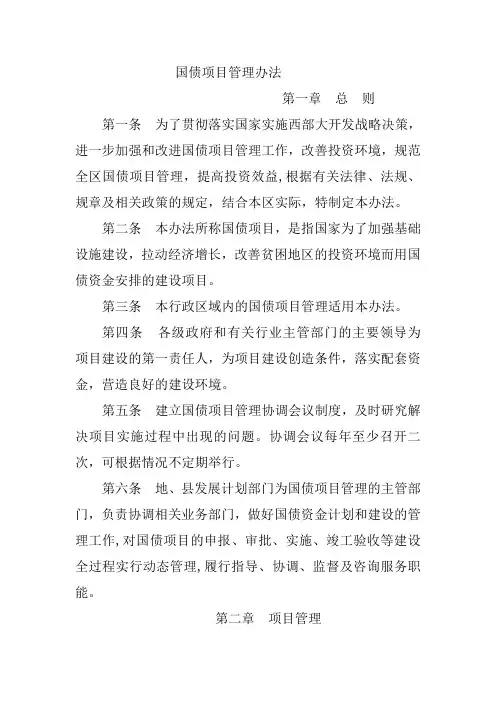 国债项目管理办法

第一章　总　则

第一条　为了贯彻落实国家实施西部大开发战略决策，进一步加强和改进国债项目管理工作，改善投资环境，规范全区国债项目管理，提高投资效益，根据有关法律、法规、规章及相关政策的规定，结合本区实际，特制定本办法。

第二条　本办法所称国债项目，是指国家为了加强基础设施建设，拉动经济增长，改善贫困地区的投资环境而用国债资金安排的建设项目。

第三条　本行政区域内的国债项目管理适用本办法。

第四条　各级政府和有关行业主管部门的主要领导为项目建设的第一责任人，为项目建设创造条件，落实配套资金，营造良好的建设环境。

第五条　建立国债项目管理协调会议制度，及时研究解决项目实施过程中出现的问题。协调会议每年至少召开二次，可根据情况不定期举行。

第六条　地、县发展计划部门为国债项目管理的主管部门，负责协调相关业务部门，做好国债资金计划和建设的管理工作，对国债项目的申报、审批、实施、竣工验收等建设全过程实行动态管理，履行指导、协调、监督及咨询服务职能。

第二章　项目管理